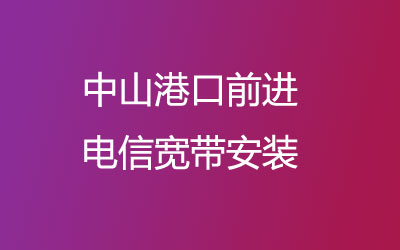 中山港口前进
电信宽带安装